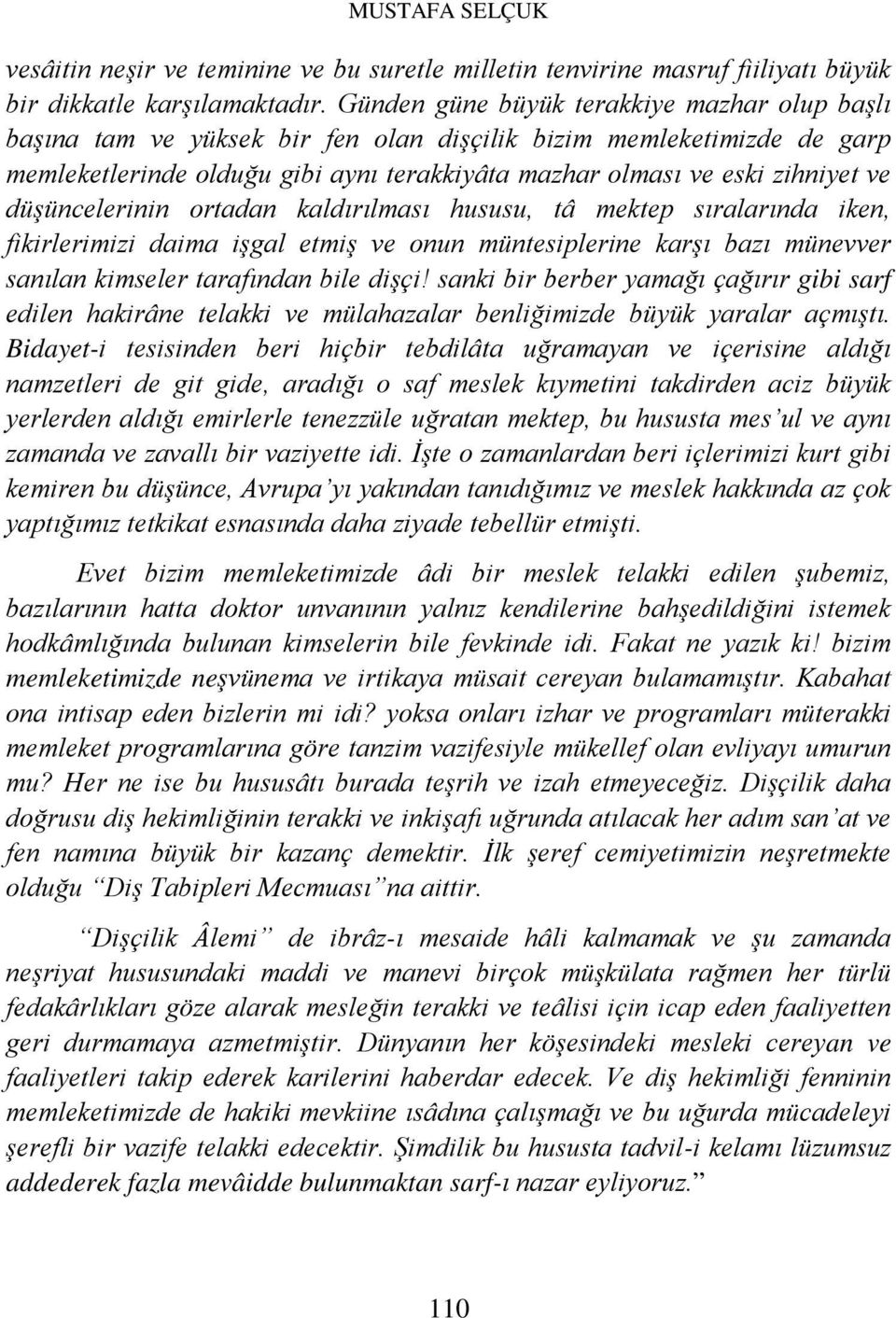 MUSTAFA SELÇUK

vesâitin neşir ve teminine ve bu suretle milletin tenvirine masruf fiiliyatı büyük bir dikkatle karşılamaktadır. Günden güne büyük terakkiye mazhar olup başlı başına tam ve yüksek bir fen olan dişçilik bizim memleketimizde de garp memleketlerinde olduğu gibi aynı terakkiyâta mazhar olması ve eski zihniyet ve düşüncelerinin ortadan kaldırılması hususu, tâ mektep sıralarında iken, fikirlerimizi daima işgal etmiş ve onun müntesiplerine karşı bazı münevver sanılan kimseler tarafından bile dişçi! sanki bir berber yamağı çağırır gibi sarf edilen hakirâne telakki ve mülahazalar benliğimizde büyük yaralar açmıştı. Bidayet-i tesisinden beri hiçbir tebdilâta uğramayan ve içerisine aldığı namzetleri de git gide, aradığı o saf meslek kıymetini takdirden aciz büyük yerlerden aldığı emirlerle tenezzüle uğratan mektep, bu hususta mes'ul ve aynı zamanda ve zavallı bir vaziyette idi. İşte o zamanlardan beri içlerimizi kurt gibi kemiren bu düşünce, Avrupa'yı yakından tanıdığımız ve meslek hakkında az çok yaptığımız tetkikat esnasında daha ziyade tebellür etmişti.

Evet bizim memleketimizde âdi bir meslek telakki edilen şubemiz, bazılarının hatta doktor unvanının yalnız kendilerine bahşedildiğini istemek hodkâmlığında bulunan kimselerin bile fevkinde idi. Fakat ne yazık ki! bizim memleketimizde neşvünema ve irtikaya müsait cereyan bulamamıştır. Kabahat ona intisap eden bizlerin mi idi? yoksa onları izhar ve programları müterakki memleket programlarına göre tanzim vazifesiyle mükellef olan evliyayı umurun mu? Her ne ise bu hususâtı burada teşrih ve izah etmeyeceğiz. Dişçilik daha doğrusu diş hekimliğinin terakki ve inkişafı uğrunda atılacak her adım san'at ve fen namına büyük bir kazanç demektir. İlk şeref cemiyetimizin neşretmekte olduğu "Diş Tabipleri Mecmuası"na aittir.

"Dişçilik Âlemi" de ibrâz-ı mesaide hâli kalmamak ve şu zamanda neşriyat hususundaki maddi ve manevi birçok müşkülata rağmen her türlü fedakârlıkları göze alarak mesleğin terakki ve teâlisi için icap eden faaliyetten geri durmamaya azmetmiştir. Dünyanın her köşesindeki mesleki cereyan ve faaliyetleri takip ederek karilerini haberdar edecek. Ve diş hekimliği fenninin memleketimizde de hakiki mevkiine ısâdına çalışmağı ve bu uğurda mücadeleyi şerefli bir vazife telakki edecektir. Şimdilik bu hususta tadvil-i kelamı lüzumsuz addederek fazla mevâidde bulunmaktan sarf-ı nazar eyliyoruz."

110